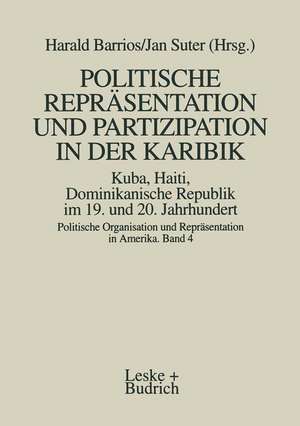 Harald Barrios/Jan Suter (Hrsg.)

POLITISCHE REPRÄSENTATION UND PARTIZIPATION IN DER KARIBIK

Kuba, Haiti, Dominikanische Republik im 19. und 20. Jahrhundert

Politische Organisation und Repräsentation in Amerika. Band 4

Leske + Budrich